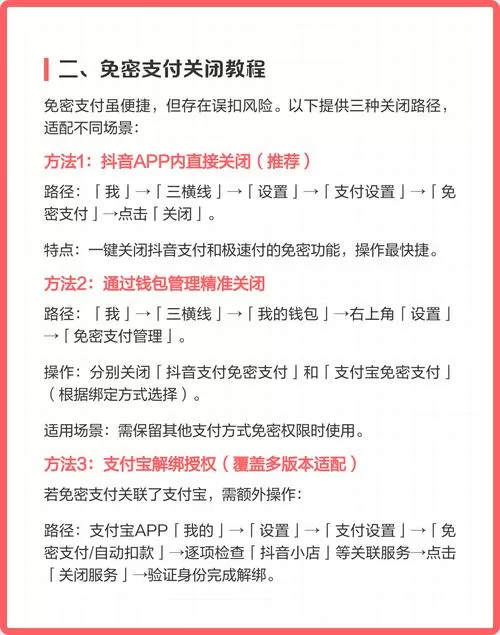 二、免密支付关闭教程

免密支付虽便捷，但存在误扣风险。以下提供三种关闭路径，适配不同场景：

方法1：抖音APP内直接关闭（推荐）

路径：「我」→「三横线」→「设置」→「支付设置」→「免密支付」→点击「关闭」。

特点：一键关闭抖音支付和极速付的免密功能，操作最快捷。

方法2：通过钱包管理精准关闭

路径：「我」→「三横线」→「我的钱包」→右上角「设置」→「免密支付管理」。

操作：分别关闭「抖音支付免密支付」和「支付宝免密支付」（根据绑定方式选择）。

适用场景：需保留其他支付方式免密权限时使用。

方法3：支付宝解绑授权（覆盖多版本适配）

若免密支付关联了支付宝，需额外操作：

路径：支付宝APP「我的」→「设置」→「支付设置」→「免密支付/自动扣款」→逐项检查「抖音小店」等关联服务→点击「关闭服务」→验证身份完成解绑。